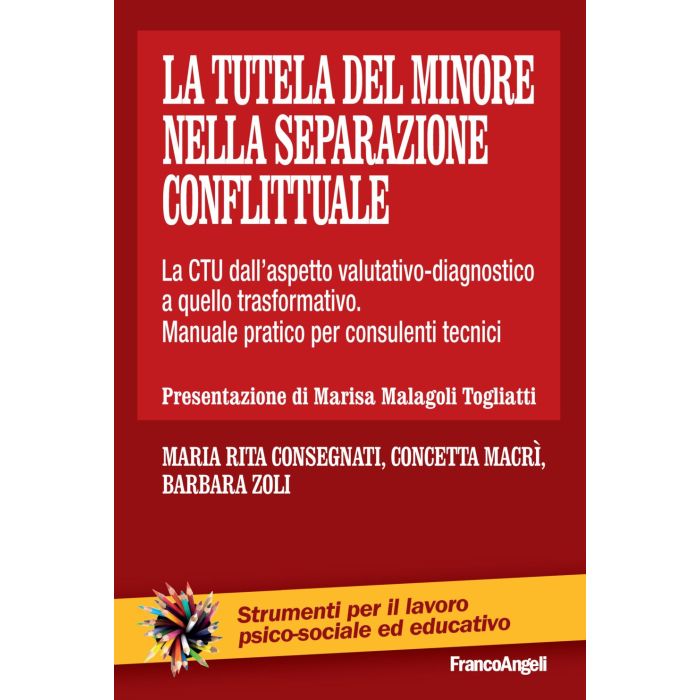 LA TUTELA DEL MINORE NELLA SEPARAZIONE CONFLITTUALE

La CTU dall'aspetto valutativo-diagnostico a quello trasformativo.
Manuale pratico per consulenti tecnici

Presentazione di Marisa Malagoli Togliatti

MARIA RITA CONSEGNATI, CONCETTA MACRÌ, BARBARA ZOLI

Strumenti per il lavoro psico-sociale ed educativo

FrancoAngeli